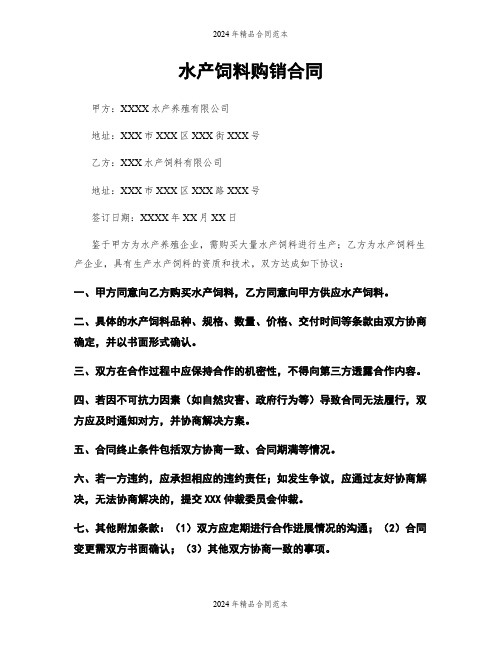 2024年精品合同范本

水产饲料购销合同

甲方：XXXX水产养殖有限公司

地址：XXX市XXX区XXX街XXX号

乙方：XXX水产饲料有限公司

地址：XXX市XXX区XXX路XXX号

签订日期：XXXX年XX月XX日

鉴于甲方为水产养殖企业，需购买大量水产饲料进行生产；乙方为水产饲料生产企业，具有生产水产饲料的资质和技术，双方达成如下协议：

一、甲方同意向乙方购买水产饲料，乙方同意向甲方供应水产饲料。

二、具体的水产饲料品种、规格、数量、价格、交付时间等条款由双方协商确定，并以书面形式确认。

三、双方在合作过程中应保持合作的机密性，不得向第三方透露合作内容。

四、若因不可抗力因素（如自然灾害、政府行为等）导致合同无法履行，双方应及时通知对方，并协商解决方案。

五、合同终止条件包括双方协商一致、合同期满等情况。

六、若一方违约，应承担相应的违约责任；如发生争议，应通过友好协商解决，无法协商解决的，提交XXX仲裁委员会仲裁。

七、其他附加条款：（1）双方应定期进行合作进展情况的沟通；（2）合同变更需双方书面确认；（3）其他双方协商一致的事项。

2024年精品合同范本